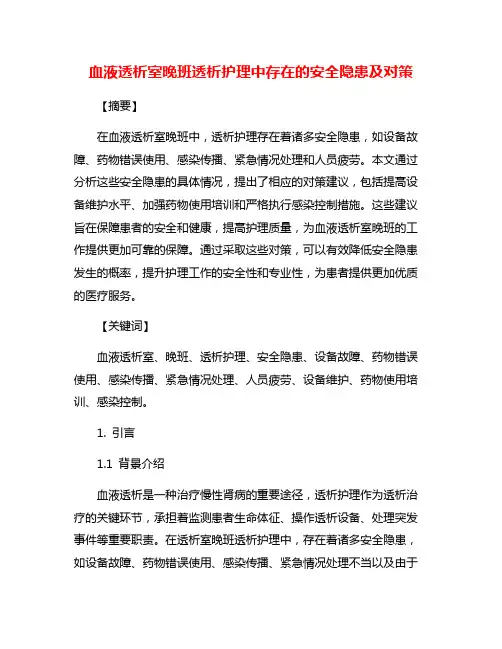 血液透析室晚班透析护理中存在的安全隐患及对策

【摘要】

在血液透析室晚班中，透析护理存在着诸多安全隐患，如设备故障、药物错误使用、感染传播、紧急情况处理和人员疲劳。本文通过分析这些安全隐患的具体情况，提出了相应的对策建议，包括提高设备维护水平、加强药物使用培训和严格执行感染控制措施。这些建议旨在保障患者的安全和健康，提高护理质量，为血液透析室晚班的工作提供更加可靠的保障。通过采取这些对策，可以有效降低安全隐患发生的概率，提升护理工作的安全性和专业性，为患者提供更加优质的医疗服务。

【关键词】

血液透析室、晚班、透析护理、安全隐患、设备故障、药物错误使用、感染传播、紧急情况处理、人员疲劳、设备维护、药物使用培训、感染控制。

1. 引言

1.1 背景介绍

血液透析是一种治疗慢性肾病的重要途径，透析护理作为透析治疗的关键环节，承担着监测患者生命体征、操作透析设备、处理突发事件等重要职责。在透析室晚班透析护理中，存在着诸多安全隐患，如设备故障、药物错误使用、感染传播、紧急情况处理不当以及由于